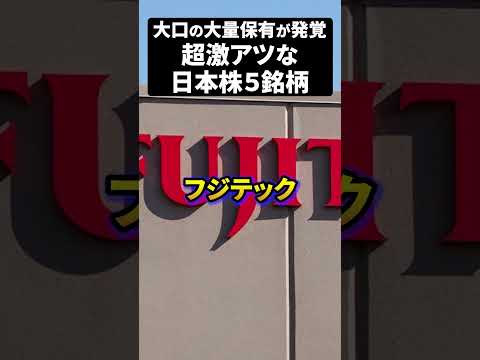 大口の大量保有が発覚
超激アツな
日本株5銘柄

FUJIT

フジテック